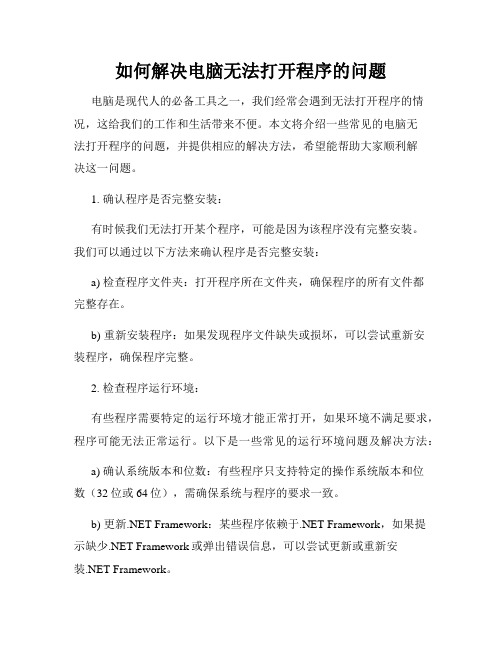 如何解决电脑无法打开程序的问题

电脑是现代人的必备工具之一，我们经常会遇到无法打开程序的情况，这给我们的工作和生活带来不便。本文将介绍一些常见的电脑无法打开程序的问题，并提供相应的解决方法，希望能帮助大家顺利解决这一问题。

1. 确认程序是否完整安装：

有时候我们无法打开某个程序，可能是因为该程序没有完整安装。我们可以通过以下方法来确认程序是否完整安装：

a) 检查程序文件夹：打开程序所在文件夹，确保程序的所有文件都完整存在。

b) 重新安装程序：如果发现程序文件缺失或损坏，可以尝试重新安装程序，确保程序完整。

2. 检查程序运行环境：

有些程序需要特定的运行环境才能正常打开，如果环境不满足要求，程序可能无法正常运行。以下是一些常见的运行环境问题及解决方法：

a) 确认系统版本和位数：有些程序只支持特定的操作系统版本和位数（32 位或 64 位），需确保系统与程序的要求一致。

b) 更新.NET Framework：某些程序依赖于.NET Framework，如果提示缺少.NET Framework 或弹出错误信息，可以尝试更新或重新安装.NET Framework。